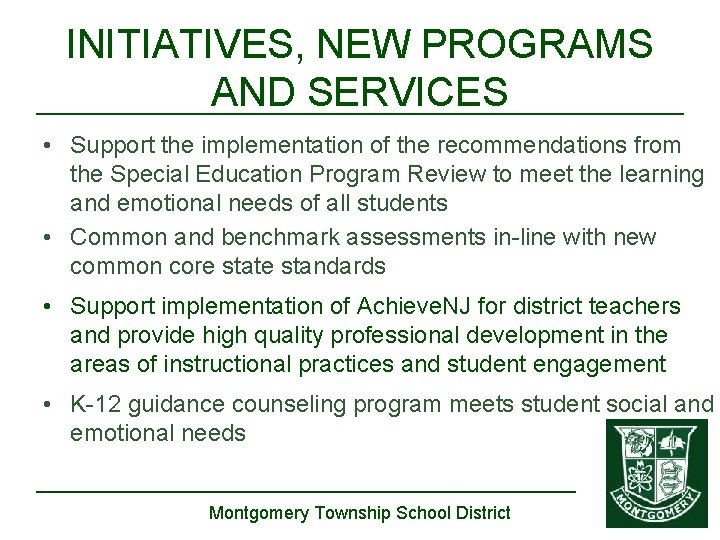 INITIATIVES, NEW PROGRAMS AND SERVICES

• Support the implementation of the recommendations from the Special Education Program Review to meet the learning and emotional needs of all students
• Common and benchmark assessments in-line with new common core state standards
• Support implementation of AchieveNJ for district teachers and provide high quality professional development in the areas of instructional practices and student engagement
• K-12 guidance counseling program meets student social and emotional needs

Montgomery Township School District

MONTGOMERY